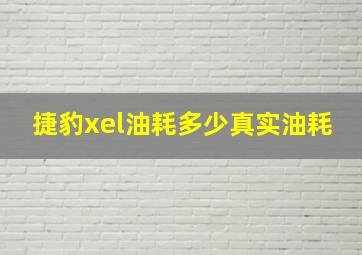 捷豹xel油耗多少真实油耗